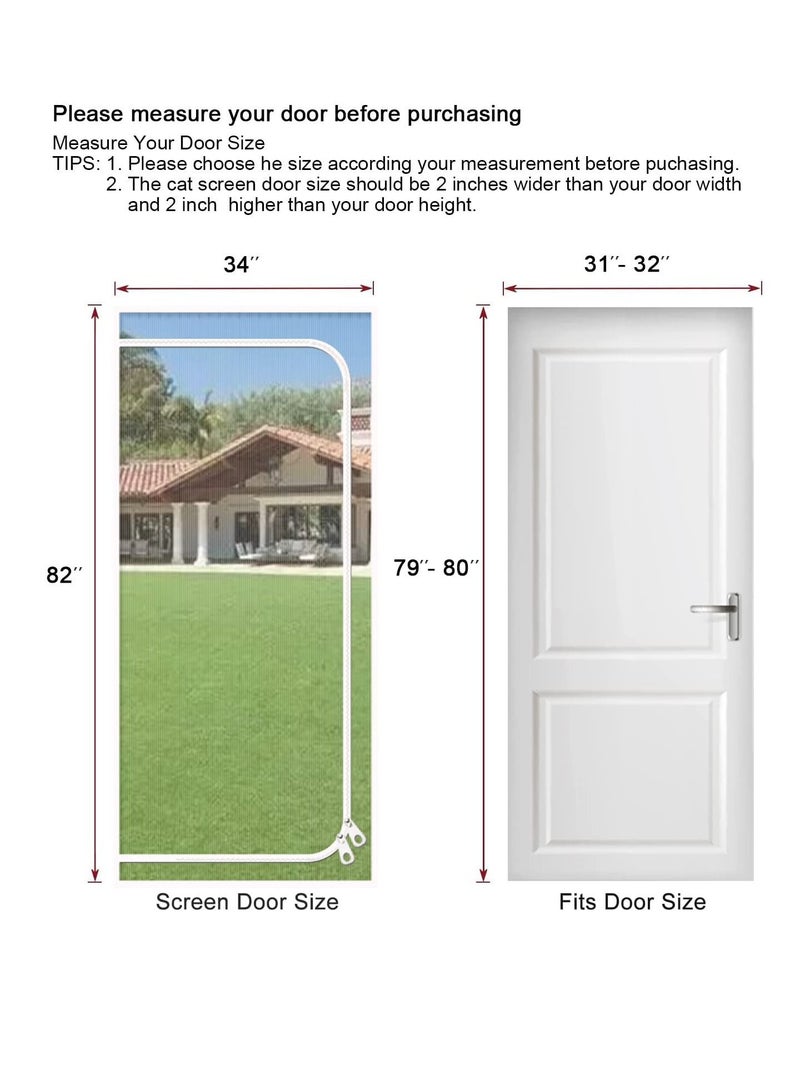 Please measure your door before purchasing

Measure Your Door Size
TIPS: 1. Please choose he size according your measurement betore puchasing.
2. The cat screen door size should be 2 inches wider than your door width and 2 inch higher than your door height.

34′′

82′′

Screen Door Size

31′′- 32′′

79′′- 80′′

Fits Door Size